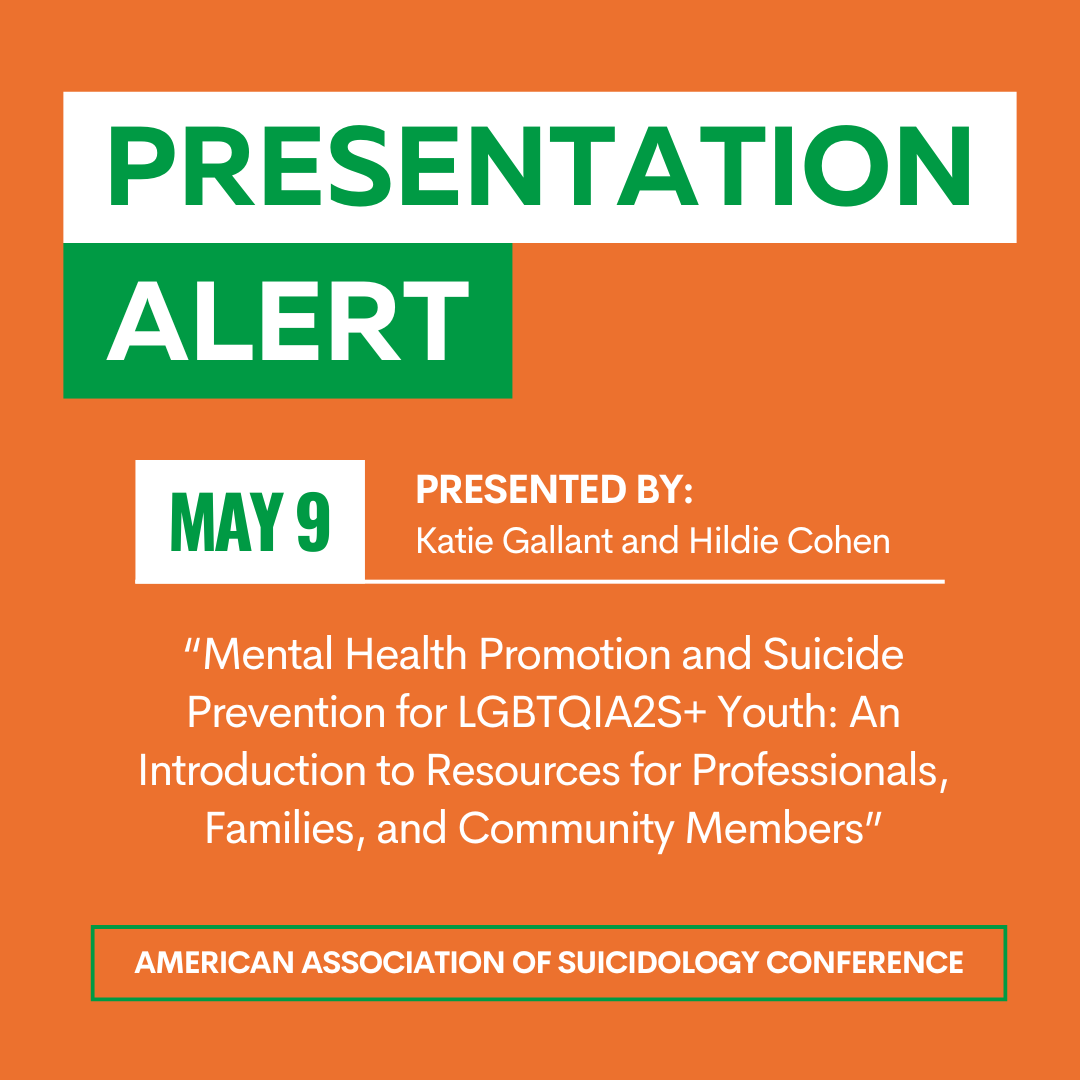 PRESENTATION ALERT

MAY 9

PRESENTED BY:
Katie Gallant and Hildie Cohen

"Mental Health Promotion and Suicide Prevention for LGBTQIA2S+ Youth: An Introduction to Resources for Professionals, Families, and Community Members"

AMERICAN ASSOCIATION OF SUICIDOLOGY CONFERENCE